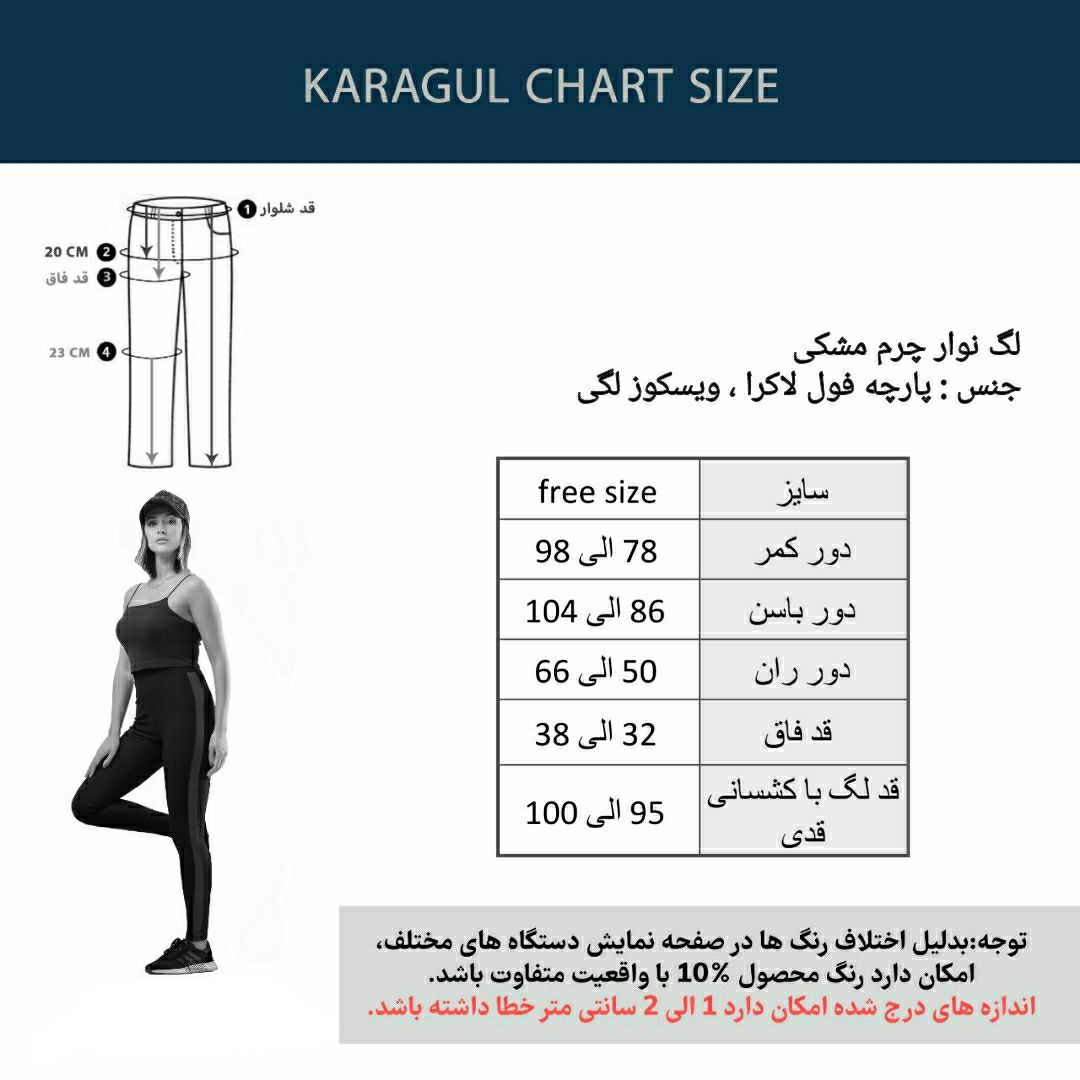 KARAGUL CHART SIZE

قد شلوار 1
20 CM 2
قد فاق 3
23 CM 4

لگ نوار چرم مشکی
جنس : پارچه فول لاکرا ، ویسکوز لگی

| سایز | free size |
|---|---|
| دور کمر | 78 الی 98 |
| دور باسن | 86 الی 104 |
| دور ران | 50 الی 66 |
| قد فاق | 32 الی 38 |
| قد لگ با کشسانی قدی | 95 الی 100 |

توجه:بدلیل اختلاف رنگ ها در صفحه نمایش دستگاه های مختلف، امکان دارد رنگ محصول %10 با واقعیت متفاوت باشد.
اندازه های درج شده امکان دارد 1 الی 2 سانتی متر خطا داشته باشد.